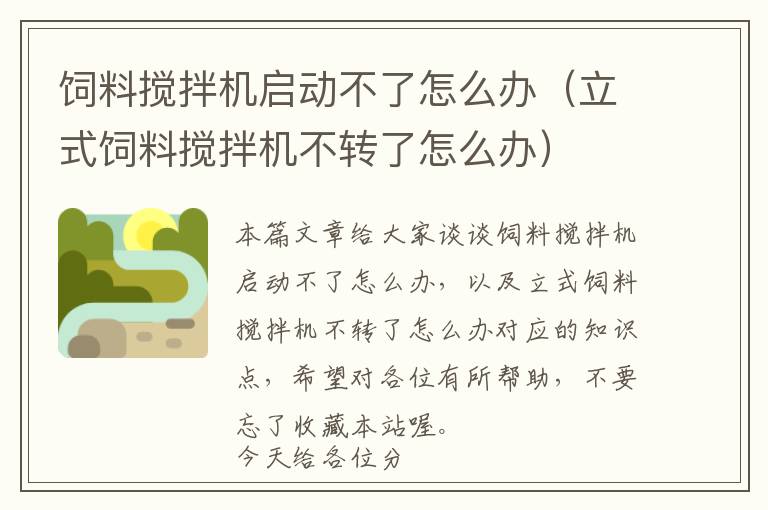 饲料搅拌机启动不了怎么办（立式饲料搅拌机不转了怎么办）

本篇文章给大家谈谈饲料搅拌机启动不了怎么办，以及立式饲料搅拌机不转了怎么办对应的知识点，希望对各位有所帮助，不要忘了收藏本站喔。
今天给各位分